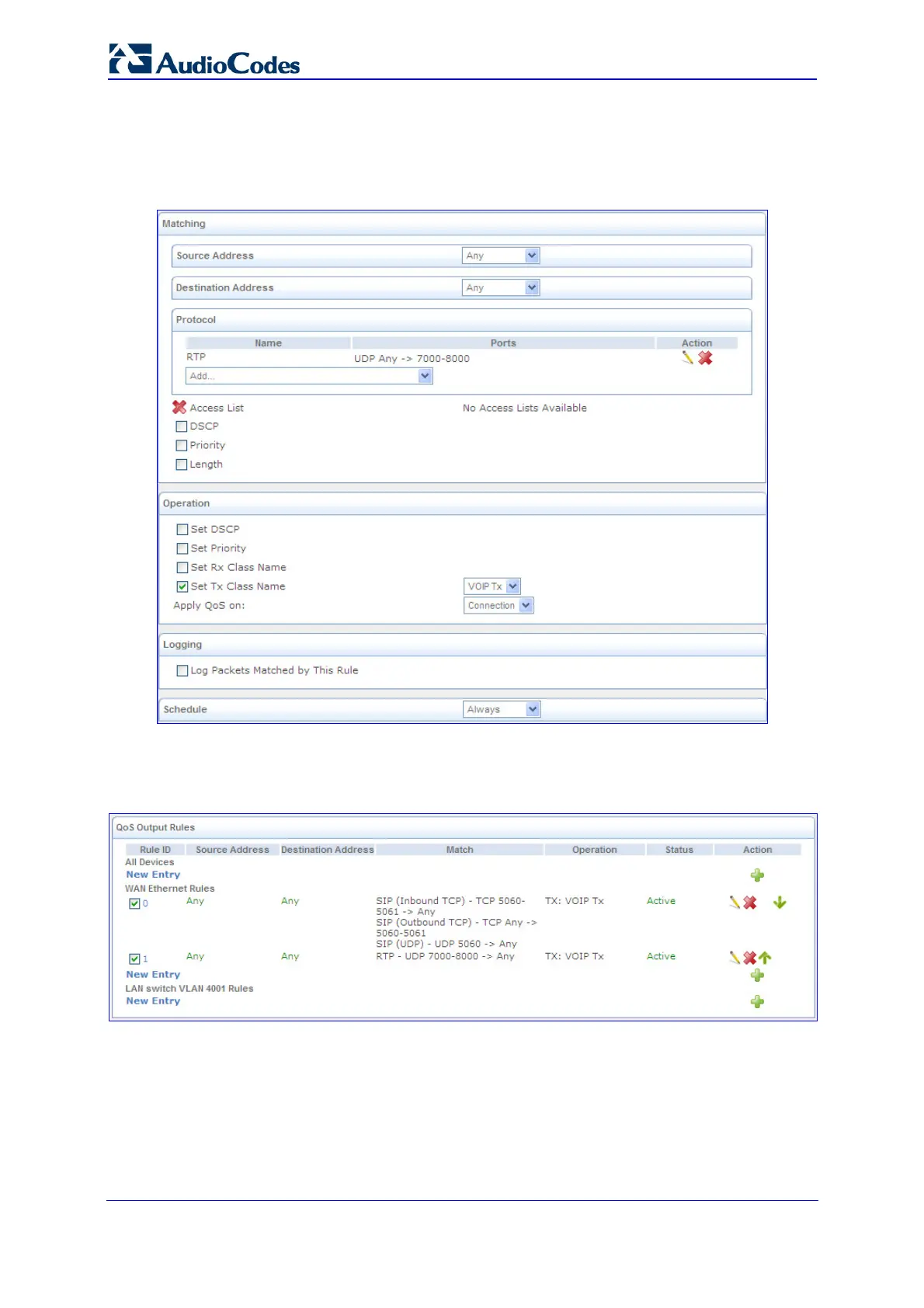 AudioCodes

Matching

Source Address Any

Destination Address Any

Protocol

| Name | Ports | Action |
|---|---|---|
| RTP | UDP Any -> 7000-8000 | |

Add...

Access List No Access Lists Available

DSCP

Priority

Length

Operation

Set DSCP

Set Priority

Set Rx Class Name

Set Tx Class Name VOIP Tx

Apply QoS on: Connection

Logging

Log Packets Matched by This Rule

Schedule Always

QoS Output Rules

| Rule ID | Source Address | Destination Address | Match | Operation | Status | Action |
|---|---|---|---|---|---|---|
| All Devices | | | | | | |
| New Entry | | | | | | |
| WAN Ethernet Rules | | | | | | |
| 0 | Any | Any | SIP (Inbound TCP) - TCP 5060-5061 -> Any SIP (Outbound TCP) - TCP Any -> 5060-5061 SIP (UDP) - UDP 5060 -> Any | TX: VOIP Tx | Active | |
| 1 | Any | Any | RTP - UDP 7000-8000 -> Any | TX: VOIP Tx | Active | |
| New Entry | | | | | | |
| LAN switch VLAN 4001 Rules | | | | | | |
| New Entry | | | | | | |